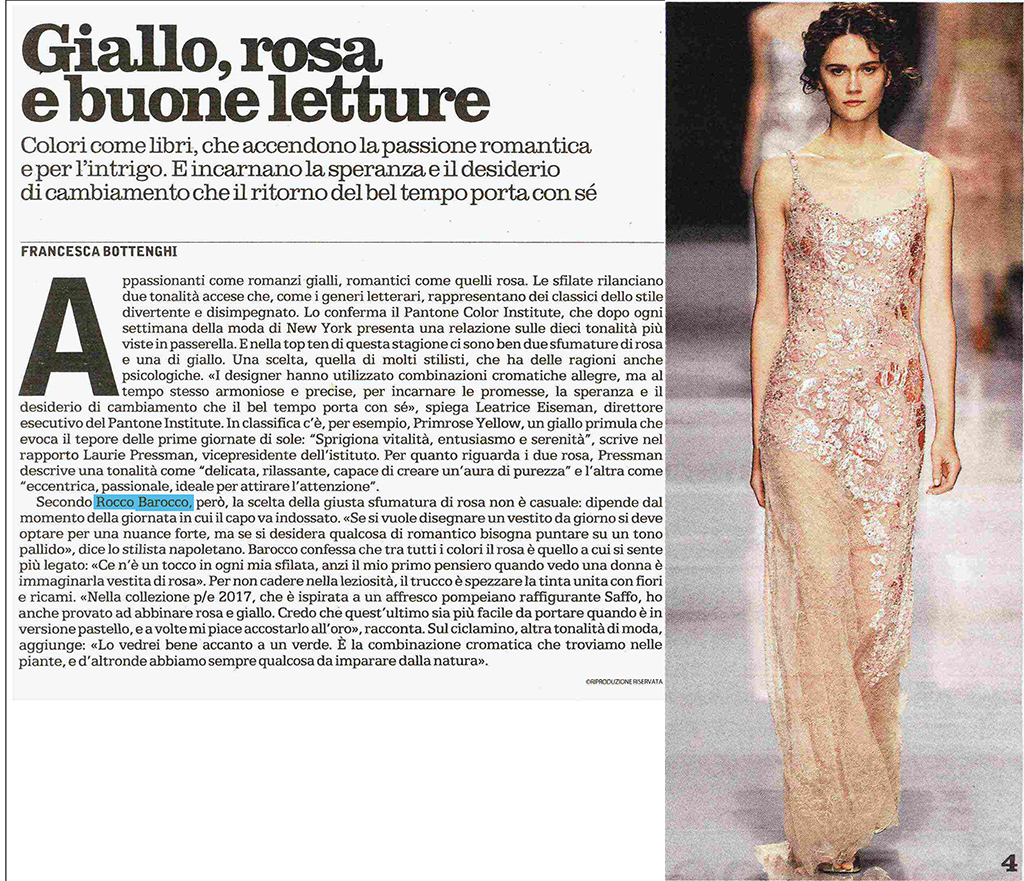 Giallo, rosa e buone letture

Colori come libri, che accendono la passione romantica e per l'intrigo. E incarnano la speranza e il desiderio di cambiamento che il ritorno del bel tempo porta con sé

FRANCESCA BOTTENGHI

Appassionanti come romanzi gialli, romantici come quelli rosa. Le sfilate rilanciano due tonalità accese che, come i generi letterari, rappresentano dei classici dello stile divertente e disimpegnato. Lo conferma il Pantone Color Institute, che dopo ogni settimana della moda di New York presenta una relazione sulle dieci tonalità più viste in passerella. E nella top ten di questa stagione ci sono ben due sfumature di rosa e una di giallo. Una scelta, quella di molti stilisti, che ha delle ragioni anche psicologiche. «I designer hanno utilizzato combinazioni cromatiche allegre, ma al tempo stesso armoniose e precise, per incarnare le promesse, la speranza e il desiderio di cambiamento che il bel tempo porta con sé», spiega Leatrice Eiseman, direttore esecutivo del Pantone Institute. In classifica c'è, per esempio, Primrose Yellow, un giallo primula che evoca il tepore delle prime giornate di sole: "Sprigiona vitalità, entusiasmo e serenità", scrive nel rapporto Laurie Pressman, vicepresidente dell'istituto. Per quanto riguarda i due rosa, Pressman descrive una tonalità come "delicata, rilassante, capace di creare un'aura di purezza" e l'altra come "eccentrica, passionale, ideale per attirare l'attenzione".

Secondo Rocco Barocco, però, la scelta della giusta sfumatura di rosa non è casuale: dipende dal momento della giornata in cui il capo va indossato. «Se si vuole disegnare un vestito da giorno si deve optare per una nuance forte, ma se si desidera qualcosa di romantico bisogna puntare su un tono pallido», dice lo stilista napoletano. Barocco confessa che tra tutti i colori il rosa è quello a cui si sente più legato: «Ce n'è un tocco in ogni mia sfilata, anzi il mio primo pensiero quando vedo una donna è immaginarla vestita di rosa». Per non cadere nella leziosità, il trucco è spezzare la tinta unita con fiori e ricami. «Nella collezione p/e 2017, che è ispirata a un affresco pompeiano raffigurante Saffo, ho anche provato ad abbinare rosa e giallo. Credo che quest'ultimo sia più facile da portare quando è in versione pastello, e a volte mi piace accostarlo all'oro», racconta. Sul ciclamino, altra tonalità di moda, aggiunge: «Lo vedrei bene accanto a un verde. È la combinazione cromatica che troviamo nelle piante, e d'altronde abbiamo sempre qualcosa da imparare dalla natura».

©RIPRODUZIONE RISERVATA

4